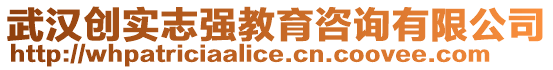 武汉创实志强教育咨询有限公司
http://whpatriciaalice.cn.coovee.com